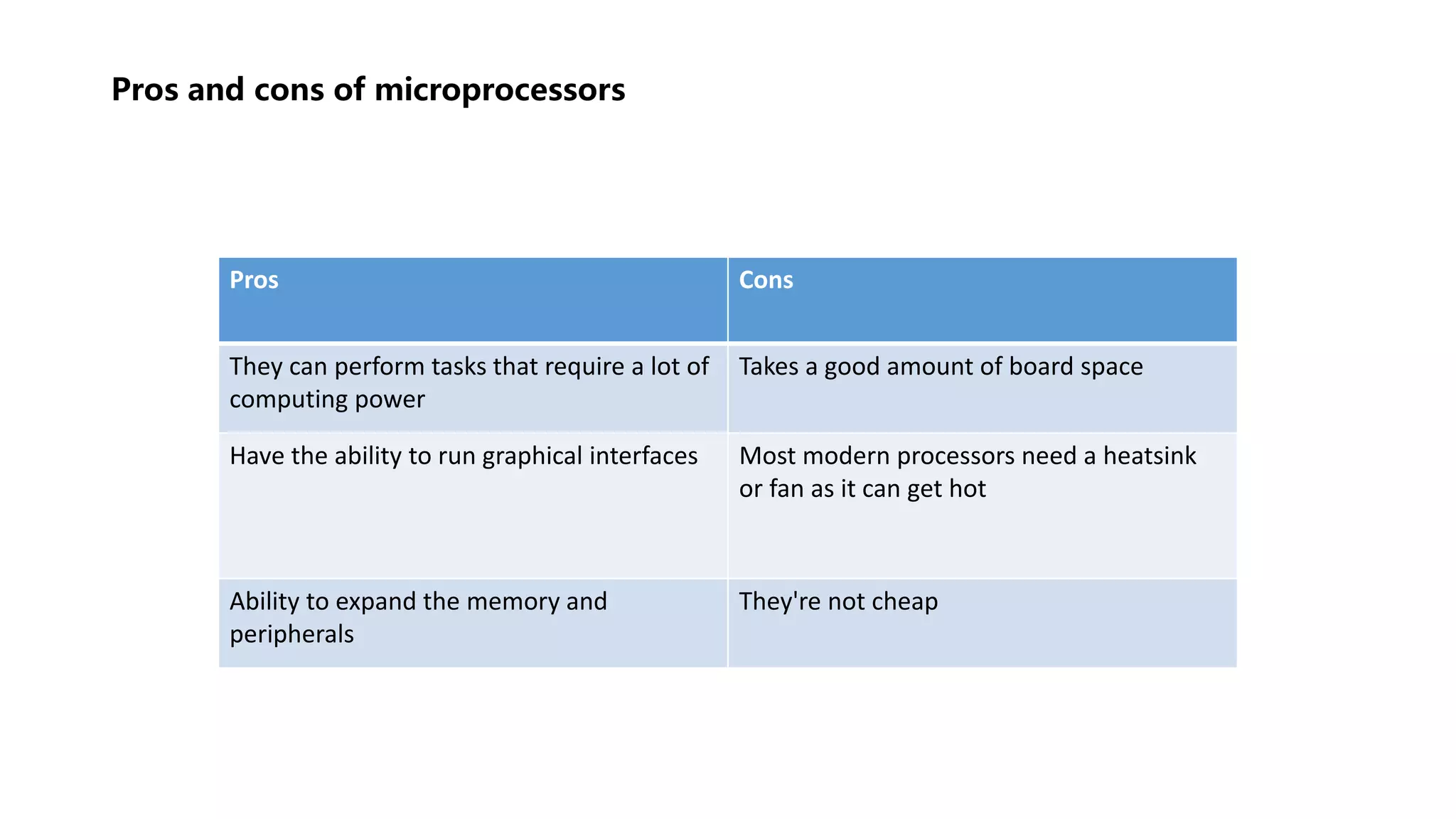 Pros and cons of microprocessors

| Pros | Cons |
|---|---|
| They can perform tasks that require a lot of computing power | Takes a good amount of board space |
| Have the ability to run graphical interfaces | Most modern processors need a heatsink or fan as it can get hot |
| Ability to expand the memory and peripherals | They're not cheap |